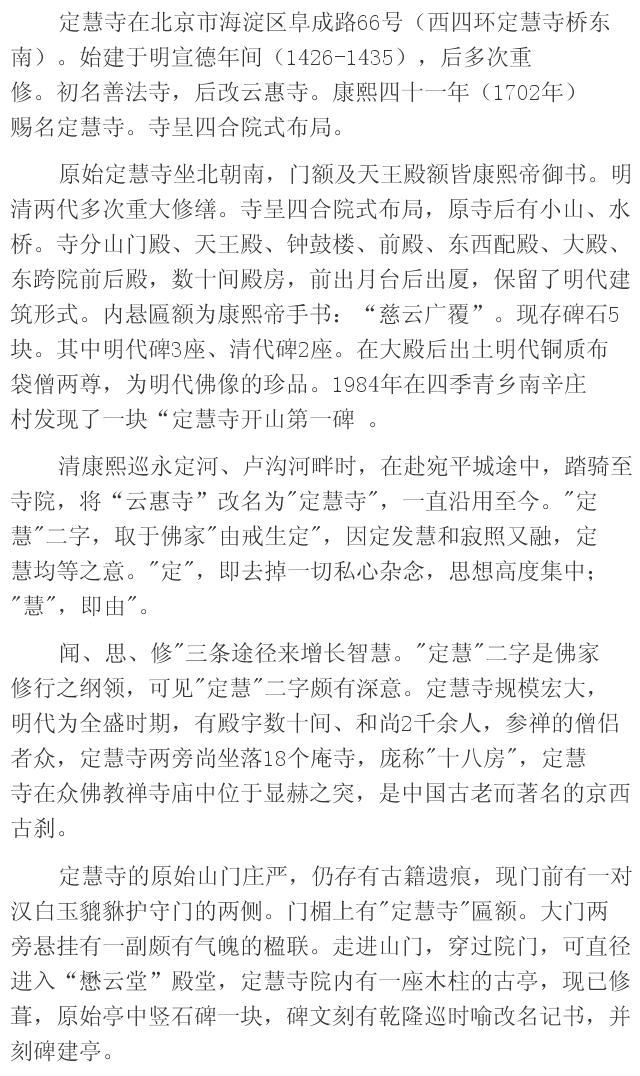 定慧寺在北京市海淀区阜成路66号（西四环定慧寺桥东南）。始建于明宣德年间（1426-1435），后多次重修。初名善法寺，后改云惠寺。康熙四十一年（1702年）赐名定慧寺。寺呈四合院式布局。

原始定慧寺坐北朝南，门额及天王殿额皆康熙帝御书。明清两代多次重大修缮。寺呈四合院式布局，原寺后有小山、水桥。寺分山门殿、天王殿、钟鼓楼、前殿、东西配殿、大殿、东跨院前后殿，数十间殿房，前出月台后出厦，保留了明代建筑形式。内悬匾额为康熙帝手书：“慈云广覆”。现存碑石5块。其中明代碑3座、清代碑2座。在大殿后出土明代铜质布袋僧两尊，为明代佛像的珍品。1984年在四季青乡南辛庄村发现了一块“定慧寺开山第一碑 。

清康熙巡永定河、卢沟河畔时，在赴宛平城途中，踏骑至寺院，将“云惠寺”改名为"定慧寺"，一直沿用至今。"定慧"二字，取于佛家"由戒生定"，因定发慧和寂照又融，定慧均等之意。"定"，即去掉一切私心杂念，思想高度集中；"慧"，即由"。

闻、思、修"三条途径来增长智慧。"定慧"二字是佛家修行之纲领，可见"定慧"二字颇有深意。定慧寺规模宏大，明代为全盛时期，有殿宇数十间、和尚2千余人，参禅的僧侣者众，定慧寺两旁尚坐落18个庵寺，庞称"十八房"，定慧寺在众佛教禅寺庙中位于显赫之突，是中国古老而著名的京西古刹。

定慧寺的原始山门庄严，仍存有古籍遗痕，现门前有一对汉白玉貔貅护守门的两侧。门楣上有"定慧寺"匾额。大门两旁悬挂有一副颇有气魄的楹联。走进山门，穿过院门，可直径进入“懋云堂”殿堂，定慧寺院内有一座木柱的古亭，现已修葺，原始亭中竖石碑一块，碑文刻有乾隆巡时喻改名记书，并刻碑建亭。